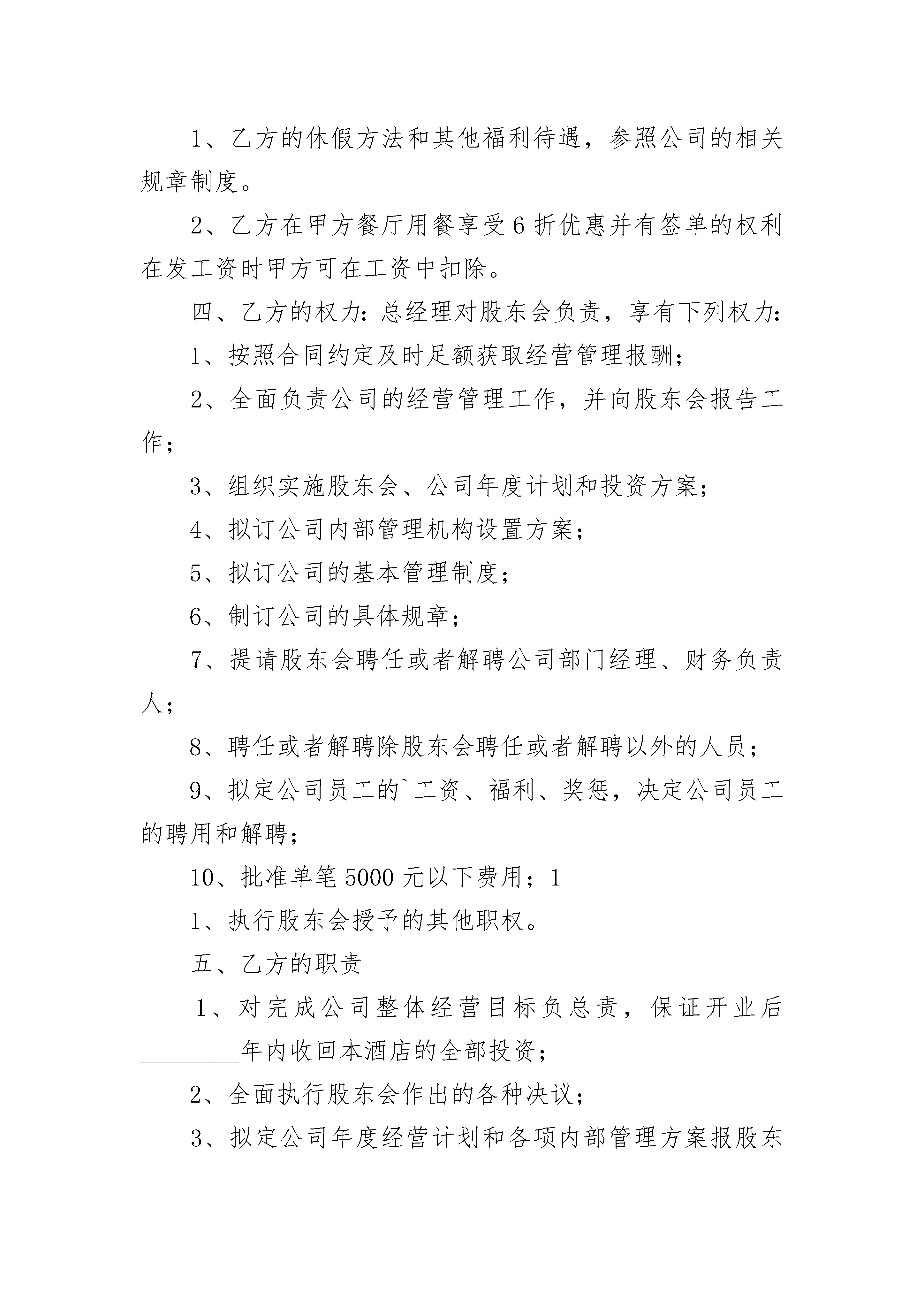 1、乙方的休假方法和其他福利待遇，参照公司的相关规章制度。

2、乙方在甲方餐厅用餐享受6折优惠并有签单的权利在发工资时甲方可在工资中扣除。

四、乙方的权力：总经理对股东会负责，享有下列权力：

1、按照合同约定及时足额获取经营管理报酬；

2、全面负责公司的经营管理工作，并向股东会报告工作；

3、组织实施股东会、公司年度计划和投资方案；

4、拟订公司内部管理机构设置方案；

5、拟订公司的基本管理制度；

6、制订公司的具体规章；

7、提请股东会聘任或者解聘公司部门经理、财务负责人；

8、聘任或者解聘除股东会聘任或者解聘以外的人员；

9、拟定公司员工的`工资、福利、奖惩，决定公司员工的聘用和解聘；

10、批准单笔5000元以下费用；1

1、执行股东会授予的其他职权。

五、乙方的职责

1、对完成公司整体经营目标负总责，保证开业后________年内收回本酒店的全部投资；

2、全面执行股东会作出的各种决议；

3、拟定公司年度经营计划和各项内部管理方案报股东